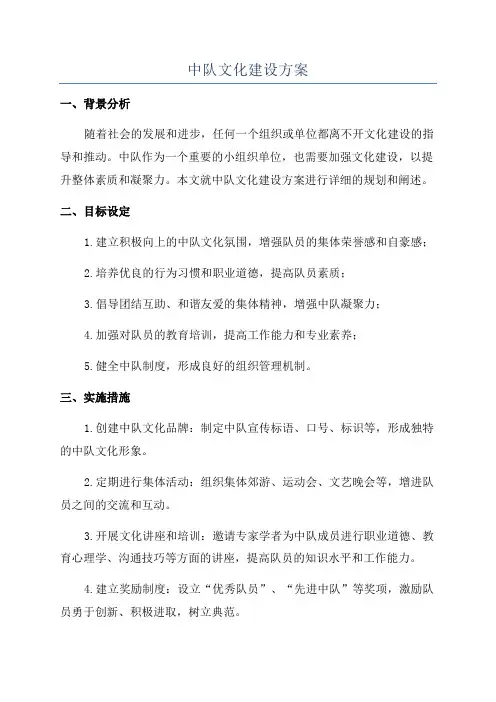 中队文化建设方案

一、背景分析

随着社会的发展和进步，任何一个组织或单位都离不开文化建设的指导和推动。中队作为一个重要的小组织单位，也需要加强文化建设，以提升整体素质和凝聚力。本文就中队文化建设方案进行详细的规划和阐述。

二、目标设定

1.建立积极向上的中队文化氛围，增强队员的集体荣誉感和自豪感；

2.培养优良的行为习惯和职业道德，提高队员素质；

3.倡导团结互助、和谐友爱的集体精神，增强中队凝聚力；

4.加强对队员的教育培训，提高工作能力和专业素养；

5.健全中队制度，形成良好的组织管理机制。

三、实施措施

1.创建中队文化品牌：制定中队宣传标语、口号、标识等，形成独特的中队文化形象。

2.定期进行集体活动：组织集体郊游、运动会、文艺晚会等，增进队员之间的交流和互动。

3.开展文化讲座和培训：邀请专家学者为中队成员进行职业道德、教育心理学、沟通技巧等方面的讲座，提高队员的知识水平和工作能力。

4.建立奖励制度：设立“优秀队员”、“先进中队”等奖项，激励队员勇于创新、积极进取，树立典范。